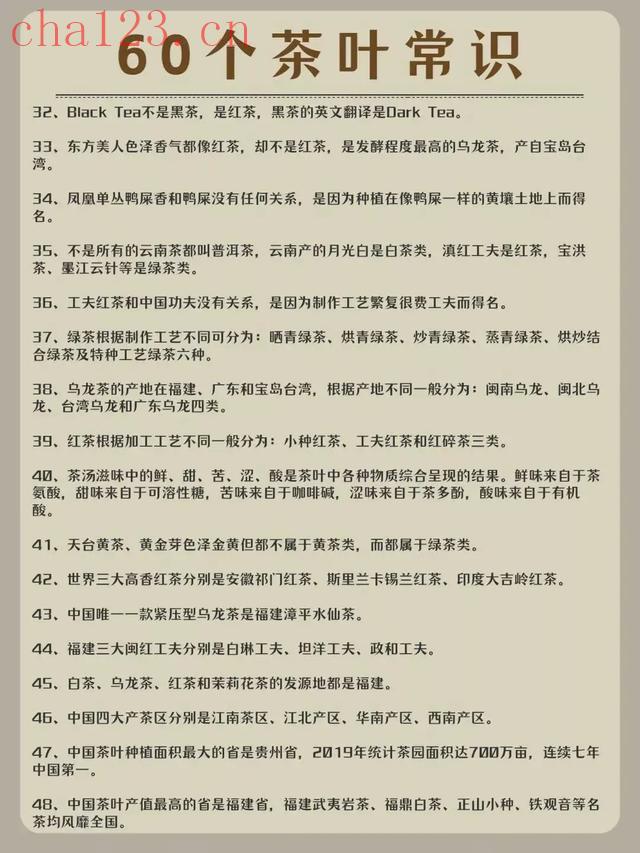 cha123.cn

60个茶叶常识

32、Black Tea不是黑茶，是红茶，黑茶的英文翻译是Dark Tea。

33、东方美人色泽香气都像红茶，却不是红茶，是发酵程度最高的乌龙茶，产自宝岛台湾。

34、凤凰单丛鸭屎香和鸭屎没有任何关系，是因为种植在像鸭屎一样的黄壤土地上而得名。

35、不是所有的云南茶都叫普洱茶，云南产的月光白是白茶类，滇红工夫是红茶，宝洪茶、墨江云针等是绿茶类。

36、工夫红茶和中国功夫没有关系，是因为制作工艺繁复很费工夫而得名。

37、绿茶根据制作工艺不同可分为：晒青绿茶、烘青绿茶、炒青绿茶、蒸青绿茶、烘炒结合绿茶及特种工艺绿茶六种。

38、乌龙茶的产地在福建、广东和宝岛台湾，根据产地不同一般分为：闽南乌龙、闽北乌龙、台湾乌龙和广东乌龙四类。

39、红茶根据加工工艺不同一般分为：小种红茶、工夫红茶和红碎茶三类。

40、茶汤滋味中的鲜、甜、苦、涩、酸是茶叶中各种物质综合呈现的结果。鲜味来自于茶氨酸，甜味来自于可溶性糖，苦味来自于咖啡碱，涩味来自于茶多酚，酸味来自于有机酸。

41、天台黄茶、黄金芽色泽金黄但都不属于黄茶类，而都属于绿茶类。

42、世界三大高香红茶分别是安徽祁门红茶、斯里兰卡锡兰红茶、印度大吉岭红茶。

43、中国唯一一款紧压型乌龙茶是福建漳平水仙茶。

44、福建三大闽红工夫分别是白琳工夫、坦洋工夫、政和工夫。

45、白茶、乌龙茶、红茶和茉莉花茶的发源地都是福建。

46、中国四大产茶区分别是江南茶区、江北产区、华南产区、西南产区。

47、中国茶叶种植面积最大的省是贵州省，2019年统计茶园面积达700万亩，连续七年中国第一。

48、中国茶叶产值最高的省是福建省，福建武夷岩茶、福鼎白茶、正山小种、铁观音等名茶均风靡全国。